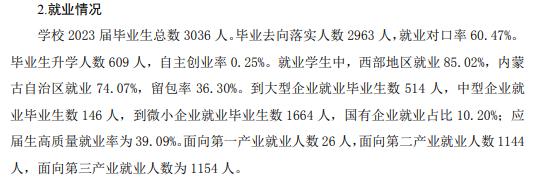 2.就业情况

学校 2023 届毕业生总数 3036 人。毕业去向落实人数 2963 人，就业对口率 60.47%。毕业生升学人数 609 人，自主创业率 0.25%。就业学生中，西部地区就业 85.02%，内蒙古自治区就业 74.07%，留包率 36.30%。到大型企业就业毕业生数 514 人，中型企业就业毕业生数 146 人，到微小企业就业毕业生数 1664 人，国有企业就业占比 10.20%；应届生高质量就业率为 39.09%。面向第一产业就业人数 26 人，面向第二产业就业人数 1144 人，面向第三产业就业人数为 1154 人。